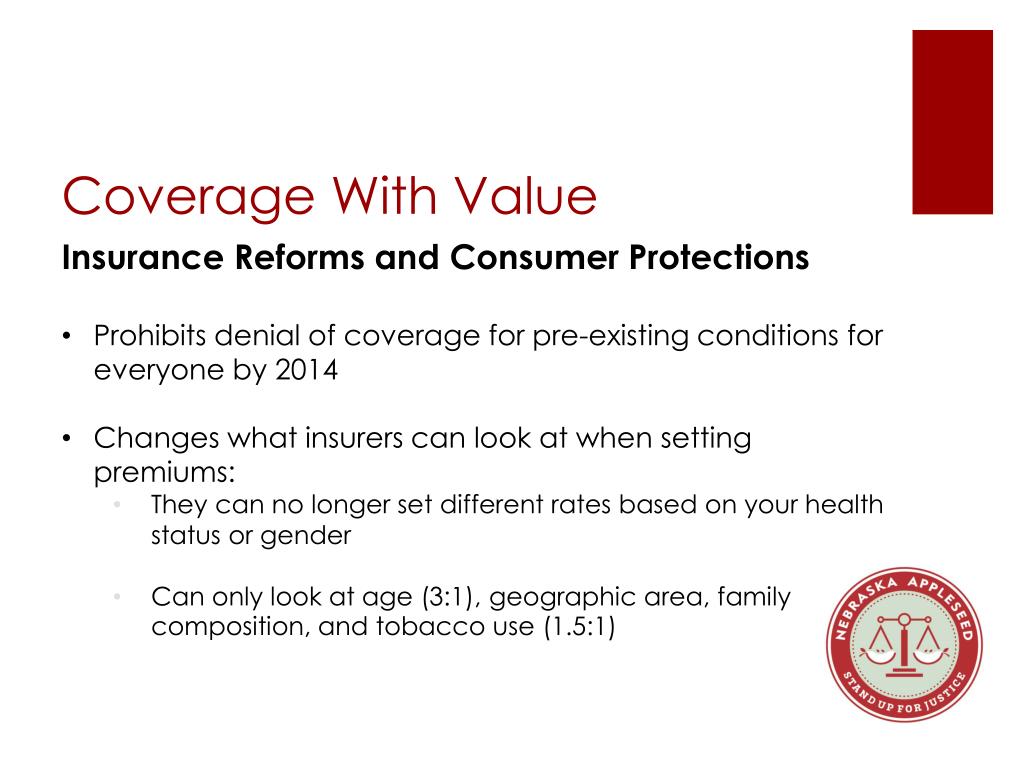 Coverage With Value

Insurance Reforms and Consumer Protections

• Prohibits denial of coverage for pre-existing conditions for everyone by 2014

• Changes what insurers can look at when setting premiums:
  • They can no longer set different rates based on your health status or gender

  • Can only look at age (3:1), geographic area, family composition, and tobacco use (1.5:1)

NEBRASKA APPLESEED
STAND UP FOR JUSTICE